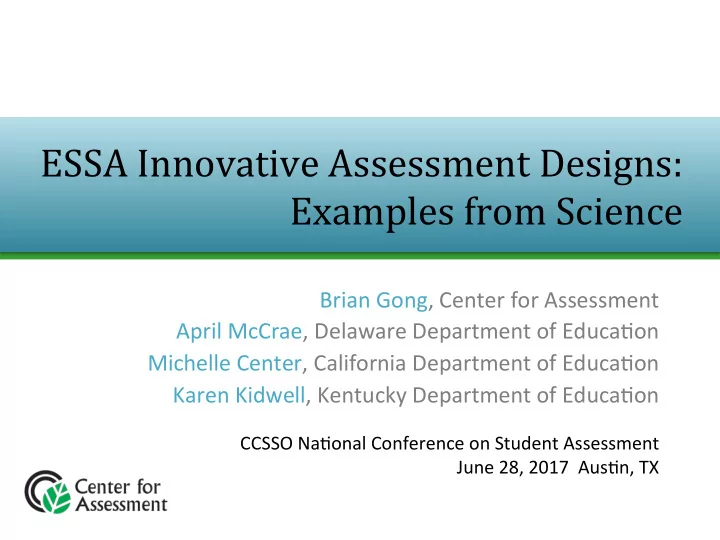 ESSA Innovative Assessment Designs: Examples from Science

Brian Gong, Center for Assessment
April McCrae, Delaware Department of Education
Michelle Center, California Department of Education
Karen Kidwell, Kentucky Department of Education

CCSSO National Conference on Student Assessment
June 28, 2017 Austin, TX

Center for Assessment